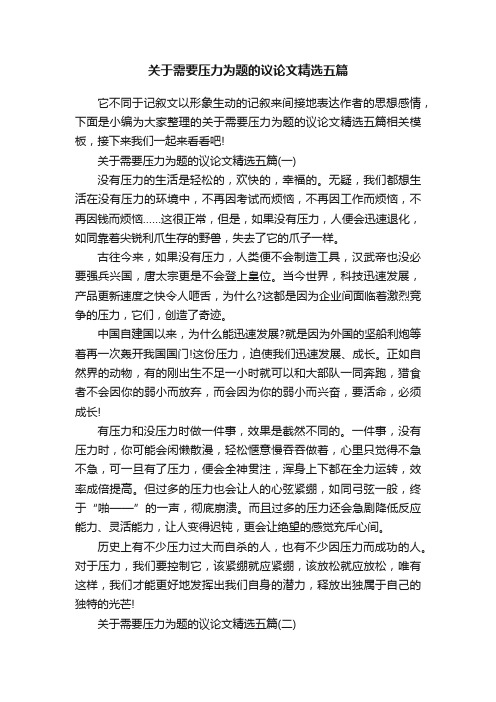 关于需要压力为题的议论文精选五篇

它不同于记叙文以形象生动的记叙来间接地表达作者的思想感情，下面是小编为大家整理的关于需要压力为题的议论文精选五篇相关模板，接下来我们一起来看看吧!

关于需要压力为题的议论文精选五篇(一)

没有压力的生活是轻松的，欢快的，幸福的。无疑，我们都想生活在没有压力的环境中，不再因考试而烦恼，不再因工作而烦恼，不再因钱而烦恼……这很正常，但是，如果没有压力，人便会迅速退化，如同靠着尖锐利爪生存的野兽，失去了它的爪子一样。

古往今来，如果没有压力，人类便不会制造工具，汉武帝也没必要强兵兴国，唐太宗更是不会登上皇位。当今世界，科技迅速发展，产品更新速度之快令人咂舌，为什么?这都是因为企业间面临着激烈竞争的压力，它们，创造了奇迹。

中国自建国以来，为什么能迅速发展?就是因为外国的坚船利炮等着再一次轰开我国国门!这份压力，迫使我们迅速发展、成长。正如自然界的动物，有的刚出生不足一小时就可以和大部队一同奔跑，猎食者不会因你的弱小而放弃，而会因为你的弱小而兴奋，要活命，必须成长!

有压力和没压力时做一件事，效果是截然不同的。一件事，没有压力时，你可能会闲懒散漫，轻松惬意慢吞吞做着，心里只觉得不急不急，可一旦有了压力，便会全神贯注，浑身上下都在全力运转，效率成倍提高。但过多的压力也会让人的心弦紧绷，如同弓弦一般，终于“啪——”的一声，彻底崩溃。而且过多的压力还会急剧降低反应能力、灵活能力，让人变得迟钝，更会让绝望的感觉充斥心间。

历史上有不少压力过大而自杀的人，也有不少因压力而成功的人。对于压力，我们要控制它，该紧绷就应紧绷，该放松就应放松，唯有这样，我们才能更好地发挥出我们自身的潜力，释放出独属于自己的独特的光芒!

关于需要压力为题的议论文精选五篇(二)